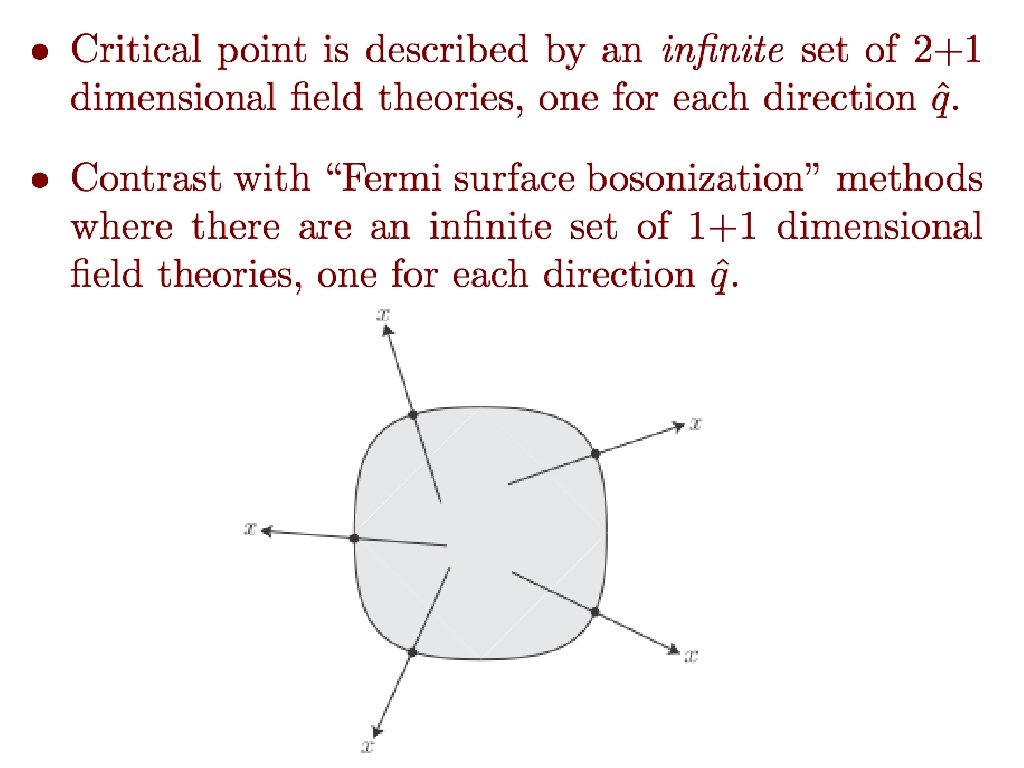 • Critical point is described by an infinite set of 2+1 dimensional field theories, one for each direction $\hat{q}$.

• Contrast with "Fermi surface bosonization" methods where there are an infinite set of 1+1 dimensional field theories, one for each direction $\hat{q}$.

$x$

$x$

$x$

$x$

$x$